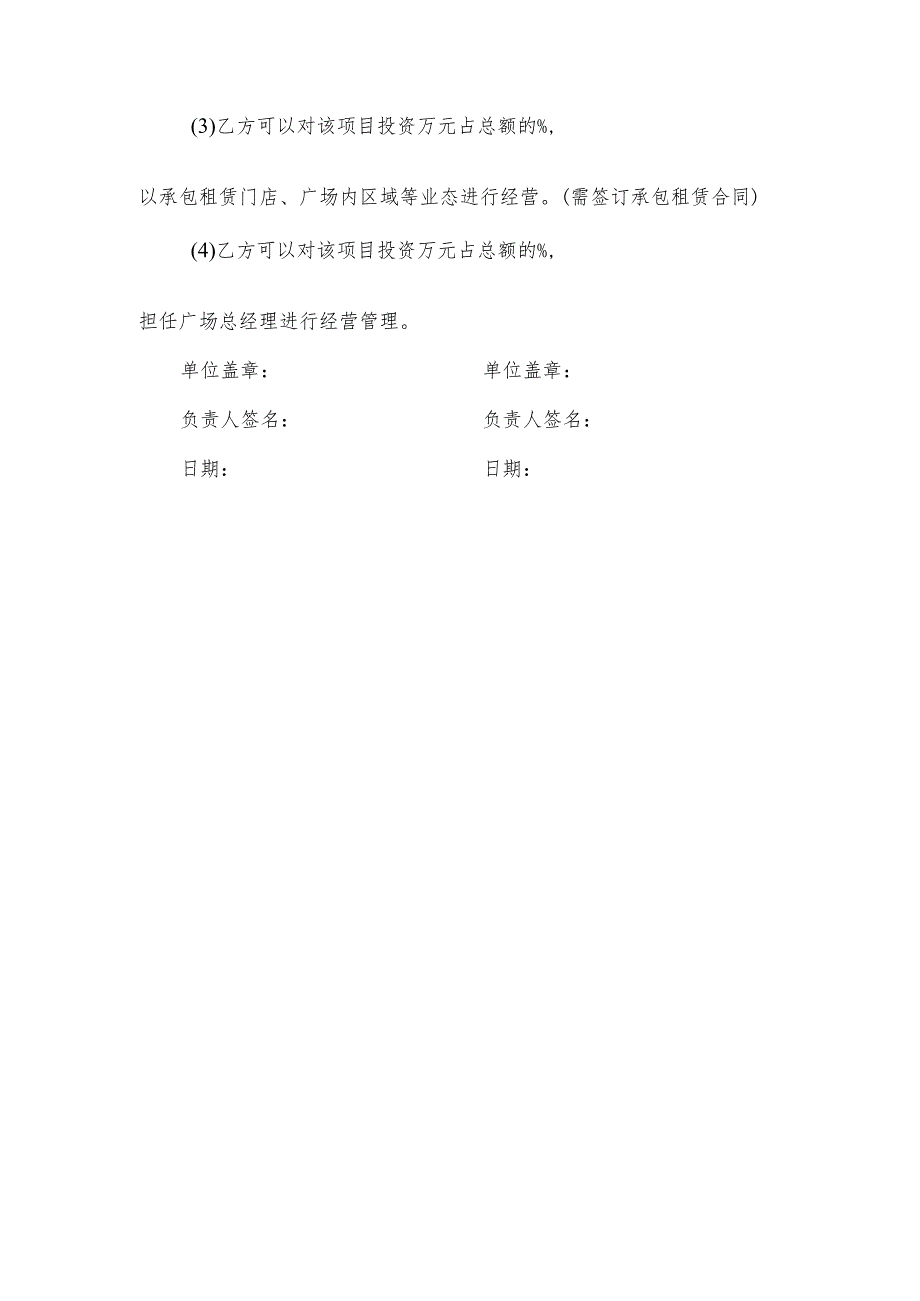 (3)乙方可以对该项目投资万元占总额的%,

以承包租赁门店、广场内区域等业态进行经营。(需签订承包租赁合同)

(4)乙方可以对该项目投资万元占总额的%,

担任广场总经理进行经营管理。

单位盖章：

负责人签名：

日期：

单位盖章：

负责人签名：

日期：